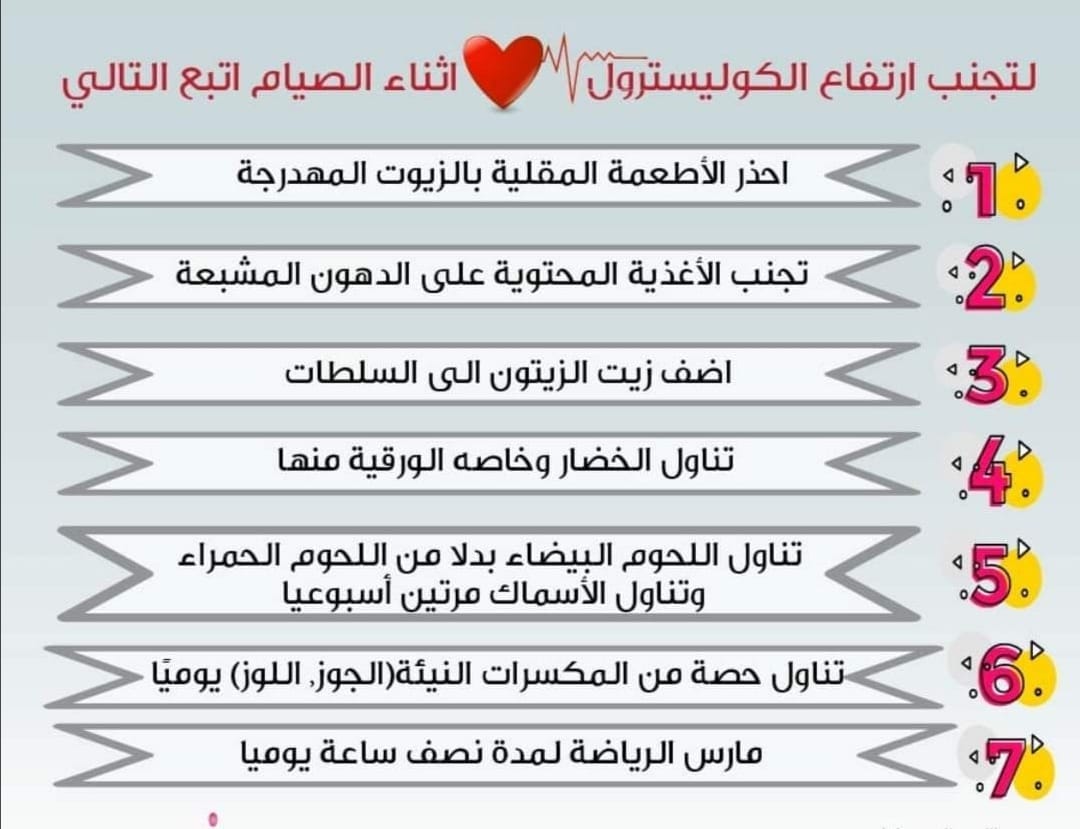 لتجنب ارتفاع الكوليسترول اثناء الصيام اتبع التالي

1 احذر الأطعمة المقلية بالزيوت المهدرجة

2 تجنب الأغذية المحتوية على الدهون المشبعة

3 اضف زيت الزيتون الى السلطات

4 تناول الخضار وخاصه الورقية منها

5 تناول اللحوم البيضاء بدلا من اللحوم الحمراء وتناول الأسماك مرتين أسبوعيا

6 تناول حصة من المكسرات النيئة(الجوز, اللوز) يوميًا

7 مارس الرياضة لمدة نصف ساعة يوميا